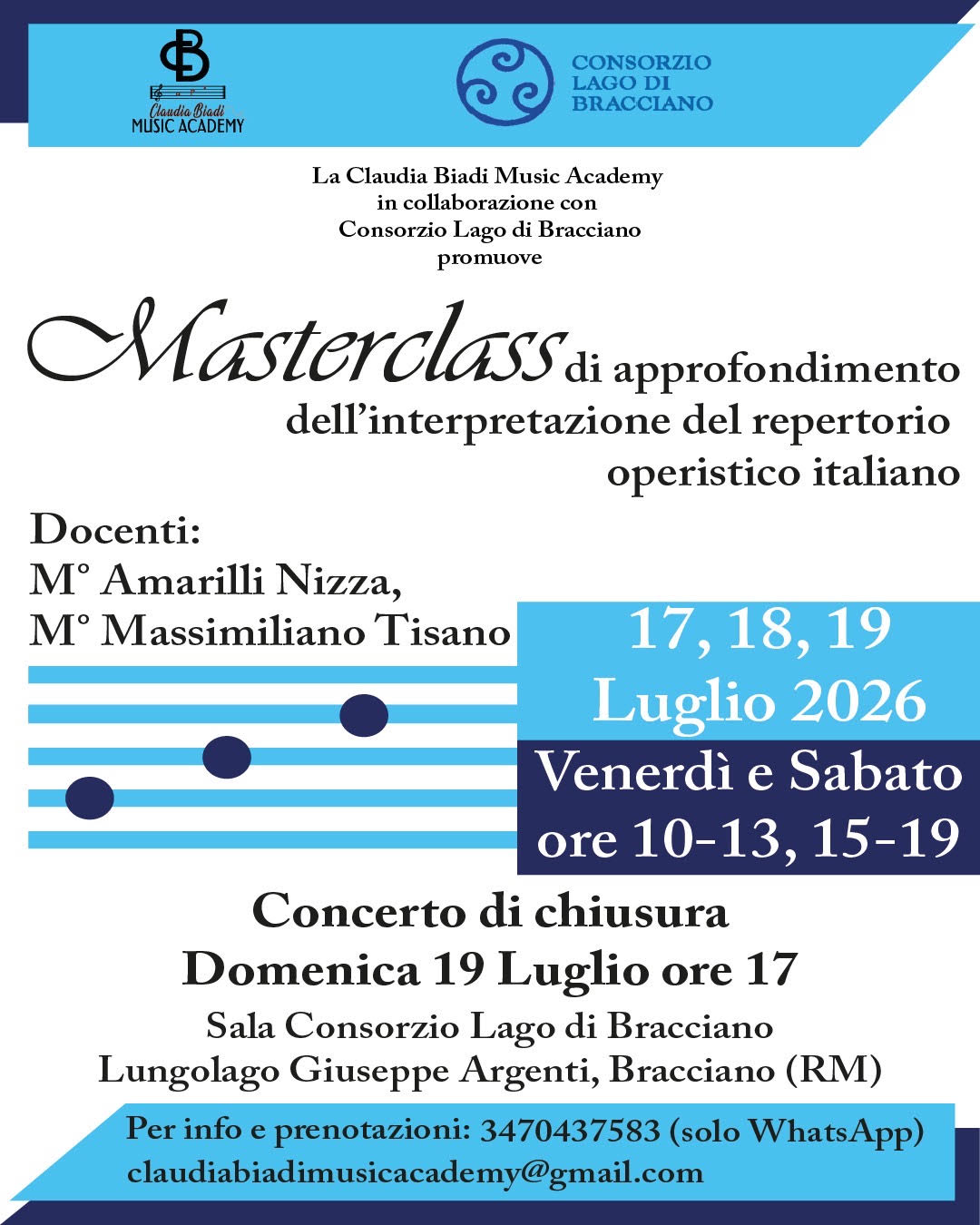 Claudia Biadi
MUSIC ACADEMY

CONSORZIO
LAGO DI
BRACCIANO

La Claudia Biadi Music Academy
in collaborazione con
Consorzio Lago di Bracciano
promuove

Masterclass di approfondimento dell'interpretazione del repertorio operistico italiano

Docenti:
M° Amarilli Nizza,
M° Massimiliano Tisano

17, 18, 19
Luglio 2026

Venerdì e Sabato
ore 10-13, 15-19

Concerto di chiusura
Domenica 19 Luglio ore 17

Sala Consorzio Lago di Bracciano
Lungolago Giuseppe Argenti, Bracciano (RM)

Per info e prenotazioni: 3470437583 (solo WhatsApp)
claudiabiadimusicacademy@gmail.com